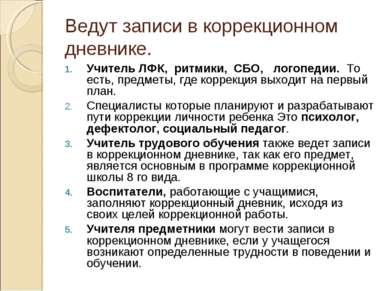 Ведут записи в коррекционном дневнике.

1. Учитель ЛФК, ритмики, СБО, логопедии. То есть, предметы, где коррекция выходит на первый план.
2. Специалисты которые планируют и разрабатывают пути коррекции личности ребенка Это психолог, дефектолог, социальный педагог.
3. Учитель трудового обучения также ведет записи в коррекционном дневнике, так как его предмет, является основным в программе коррекционной школы 8 го вида.
4. Воспитатели, работающие с учащимися, заполняют коррекционный дневник, исходя из своих целей коррекционной работы.
5. Учителя предметники могут вести записи в коррекционном дневнике, если у учащегося возникают определенные трудности в поведении и обучении.